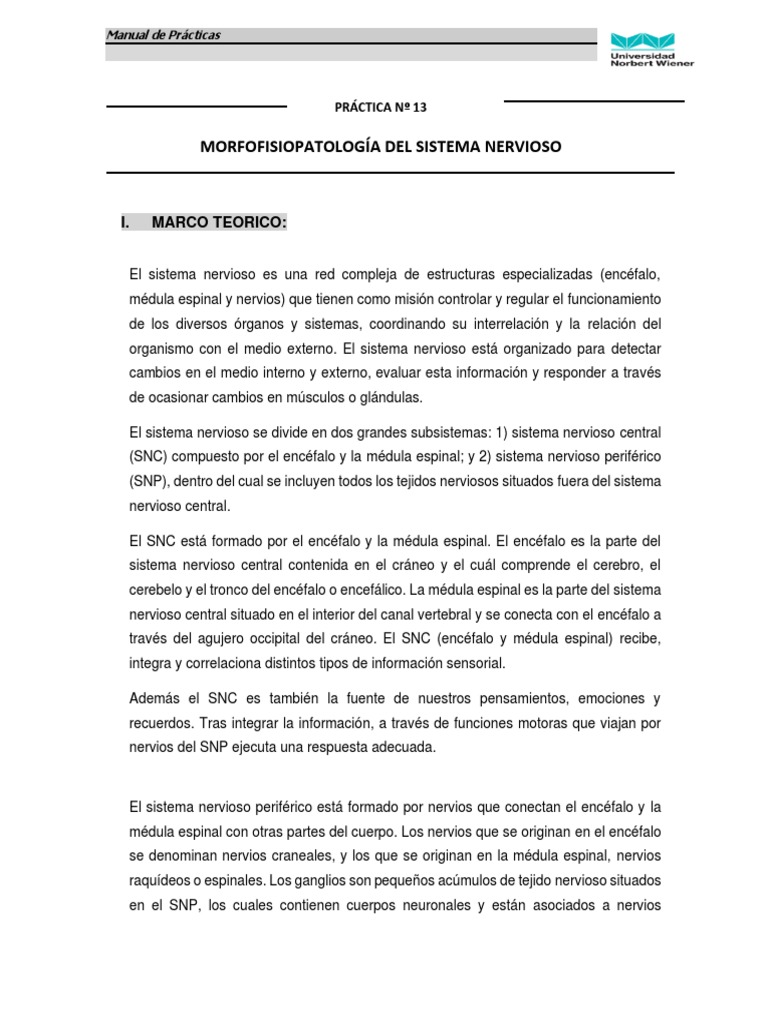 Manual de Prácticas

Universidad Norbert Wiener

PRÁCTICA Nº 13

MORFOFISIOPATOLOGÍA DEL SISTEMA NERVIOSO

I. MARCO TEORICO:

El sistema nervioso es una red compleja de estructuras especializadas (encéfalo, médula espinal y nervios) que tienen como misión controlar y regular el funcionamiento de los diversos órganos y sistemas, coordinando su interrelación y la relación del organismo con el medio externo. El sistema nervioso está organizado para detectar cambios en el medio interno y externo, evaluar esta información y responder a través de ocasionar cambios en músculos o glándulas.

El sistema nervioso se divide en dos grandes subsistemas: 1) sistema nervioso central (SNC) compuesto por el encéfalo y la médula espinal; y 2) sistema nervioso periférico (SNP), dentro del cual se incluyen todos los tejidos nerviosos situados fuera del sistema nervioso central.

El SNC está formado por el encéfalo y la médula espinal. El encéfalo es la parte del sistema nervioso central contenida en el cráneo y el cuál comprende el cerebro, el cerebelo y el tronco del encéfalo o encefálico. La médula espinal es la parte del sistema nervioso central situado en el interior del canal vertebral y se conecta con el encéfalo a través del agujero occipital del cráneo. El SNC (encéfalo y médula espinal) recibe, integra y correlaciona distintos tipos de información sensorial.

Además el SNC es también la fuente de nuestros pensamientos, emociones y recuerdos. Tras integrar la información, a través de funciones motoras que viajan por nervios del SNP ejecuta una respuesta adecuada.

El sistema nervioso periférico está formado por nervios que conectan el encéfalo y la médula espinal con otras partes del cuerpo. Los nervios que se originan en el encéfalo se denominan nervios craneales, y los que se originan en la médula espinal, nervios raquídeos o espinales. Los ganglios son pequeños acúmulos de tejido nervioso situados en el SNP, los cuales contienen cuerpos neuronales y están asociados a nervios